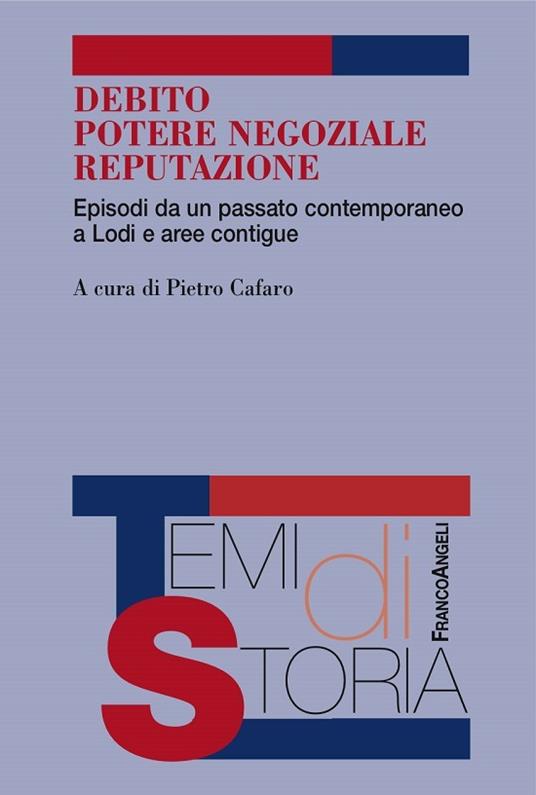 DEBITO
POTERE NEGOZIALE
REPUTAZIONE

Episodi da un passato contemporaneo a Lodi e aree contigue

A cura di Pietro Cafaro

TEMI di STORIA

FRANCOANGELI